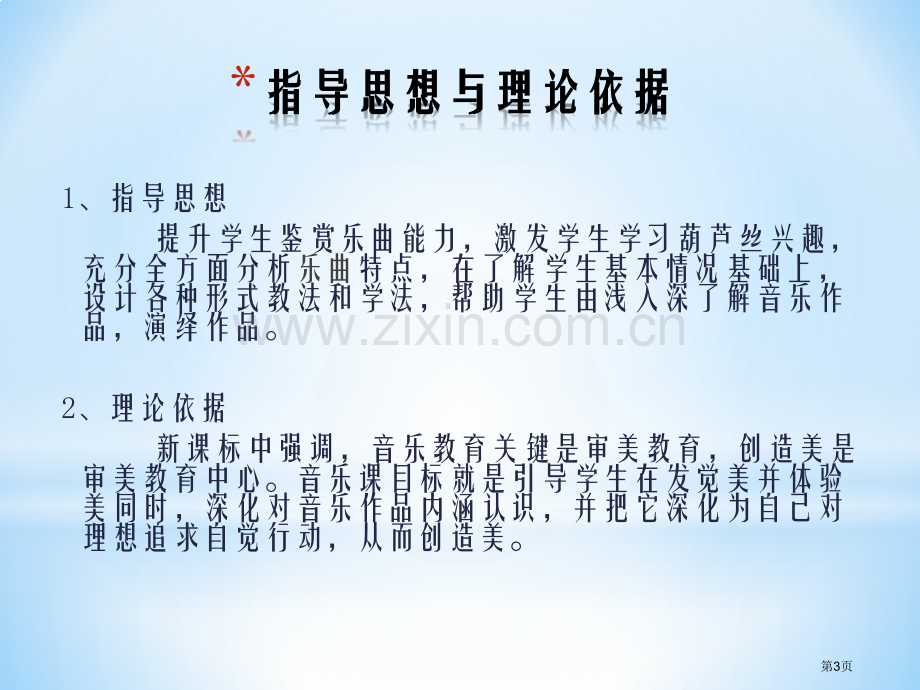 * 指导思想与理论依据

1、指导思想

提升学生鉴赏乐曲能力，激发学生学习葫芦丝兴趣，充分全方面分析乐曲特点，在了解学生基本情况基础上，设计各种形式教法和学法，帮助学生由浅入深了解音乐作品，演绎作品。

www.zixin.com.cn

2、理论依据

新课标中强调，音乐教育关键是审美教育，创造美是审美教育中心。音乐课目标就是引导学生在发觉美并体验美同时，深化对音乐作品内涵认识，并把它深化为自己对理想追求自觉行动，从而创造美。

第3页